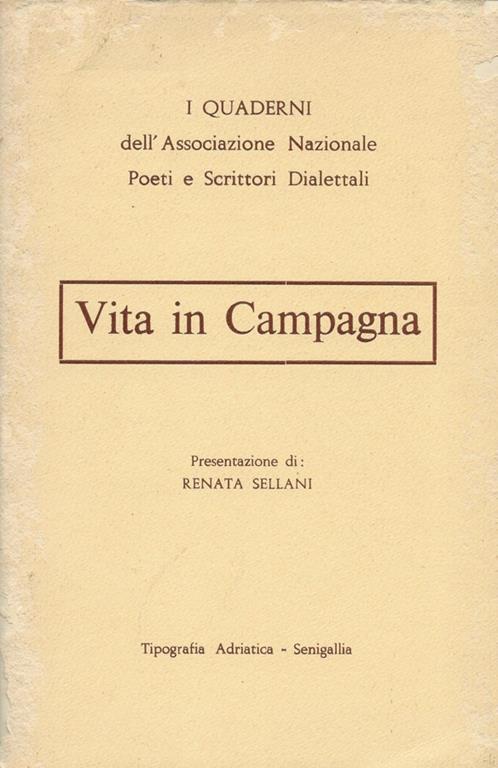 I QUADERNI
dell'Associazione Nazionale
Poeti e Scrittori Dialettali

Vita in Campagna

Presentazione di:
RENATA SELLANI

Tipografia Adriatica - Senigallia